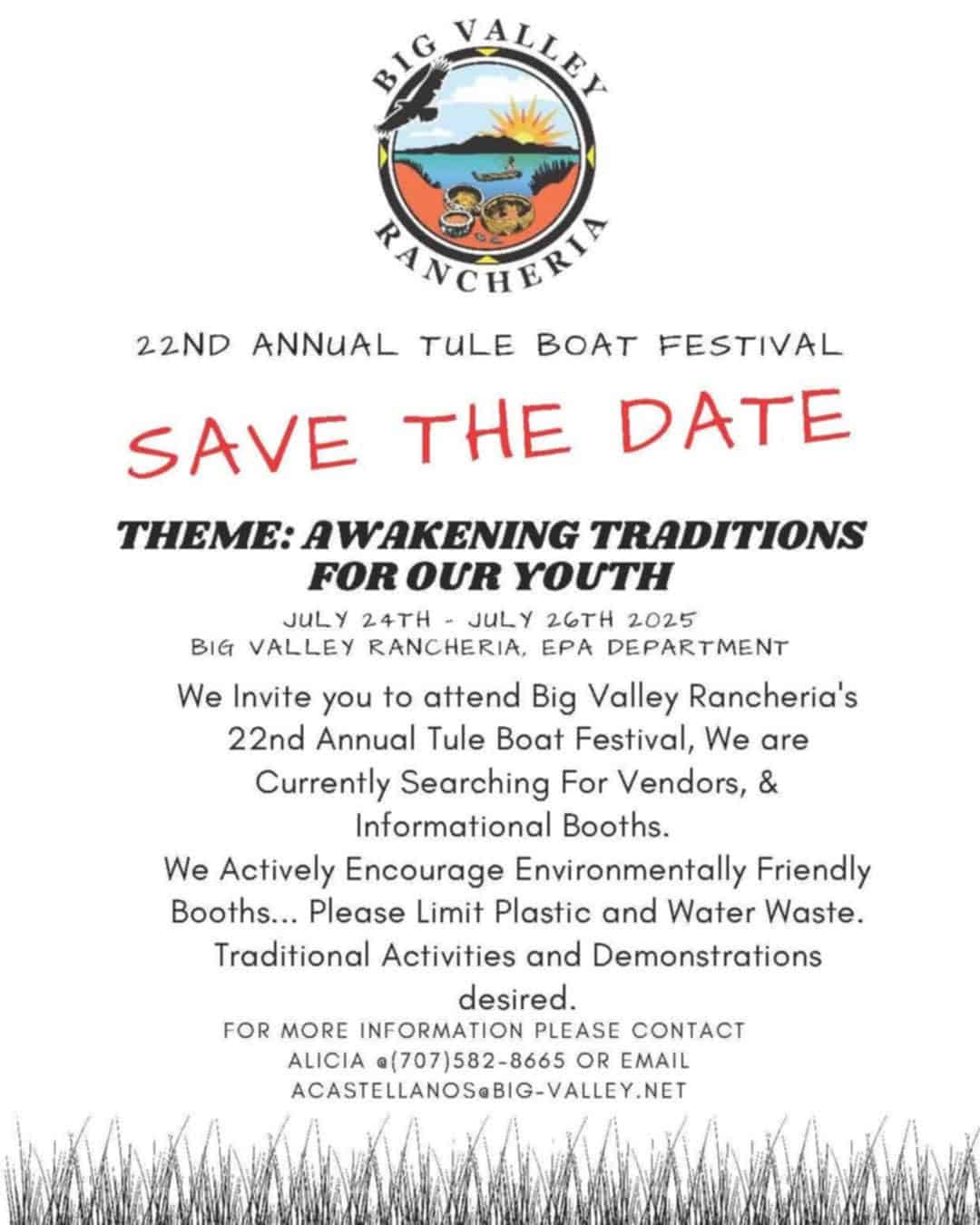 BIG VALLEY
RANCHERIA

22ND ANNUAL TULE BOAT FESTIVAL

SAVE THE DATE

THEME: AWAKENING TRADITIONS FOR OUR YOUTH

JULY 24TH - JULY 26TH 2025
BIG VALLEY RANCHERIA, EPA DEPARTMENT

We Invite you to attend Big Valley Rancheria's 22nd Annual Tule Boat Festival, We are Currently Searching For Vendors, & Informational Booths.
We Actively Encourage Environmentally Friendly Booths... Please Limit Plastic and Water Waste. Traditional Activities and Demonstrations desired.

FOR MORE INFORMATION PLEASE CONTACT ALICIA @(707)582-8665 OR EMAIL ACASTELLANOS@BIG-VALLEY.NET